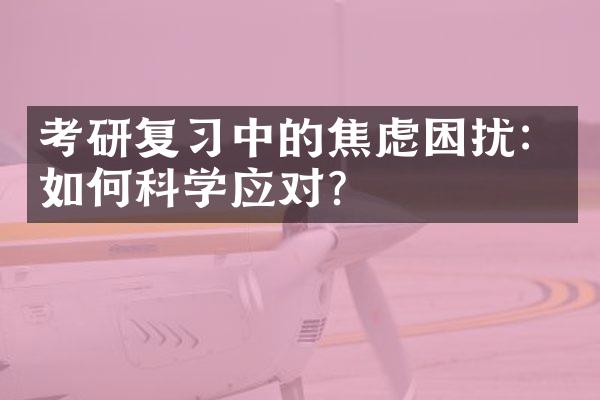 考研复习中的焦虑困扰：如何科学应对？